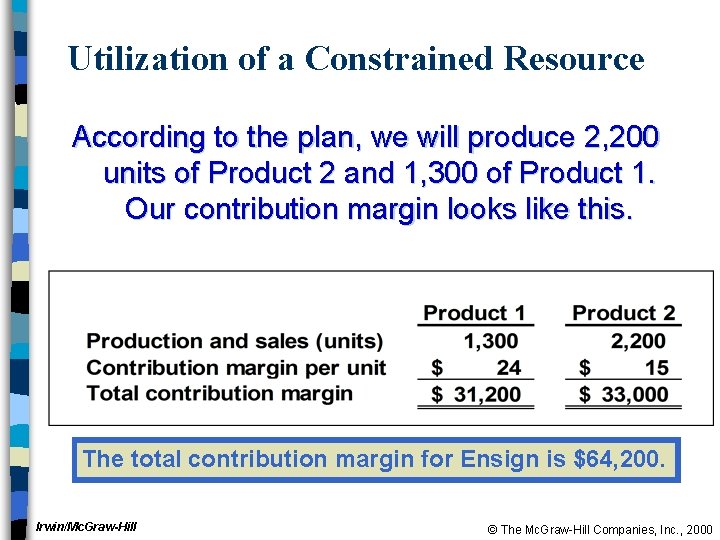 Utilization of a Constrained Resource

According to the plan, we will produce 2,200 units of Product 2 and 1,300 of Product 1. Our contribution margin looks like this.

| | Product 1 | Product 2 |
|---|---|---|
| Production and sales (units) | 1,300 | 2,200 |
| Contribution margin per unit | \$ 24 | \$ 15 |
| Total contribution margin | \$ 31,200 | \$ 33,000 |

The total contribution margin for Ensign is \$64,200.

Irwin/McGraw-Hill

© The McGraw-Hill Companies, Inc., 2000